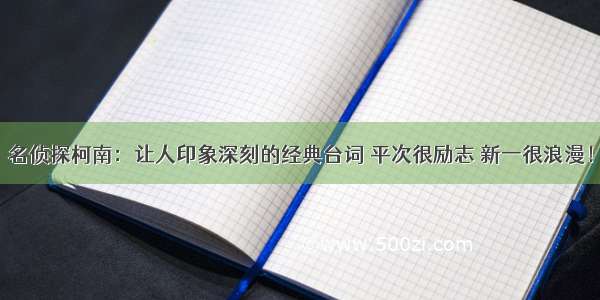 名侦探柯南：让人印象深刻的经典台词 平次很励志 新一很浪漫！

www.500zi.com